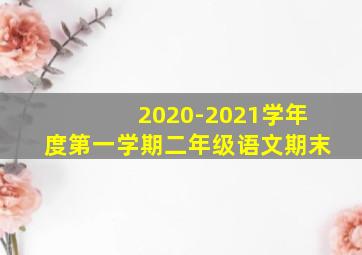 2020-2021学年度第一学期二年级语文期末